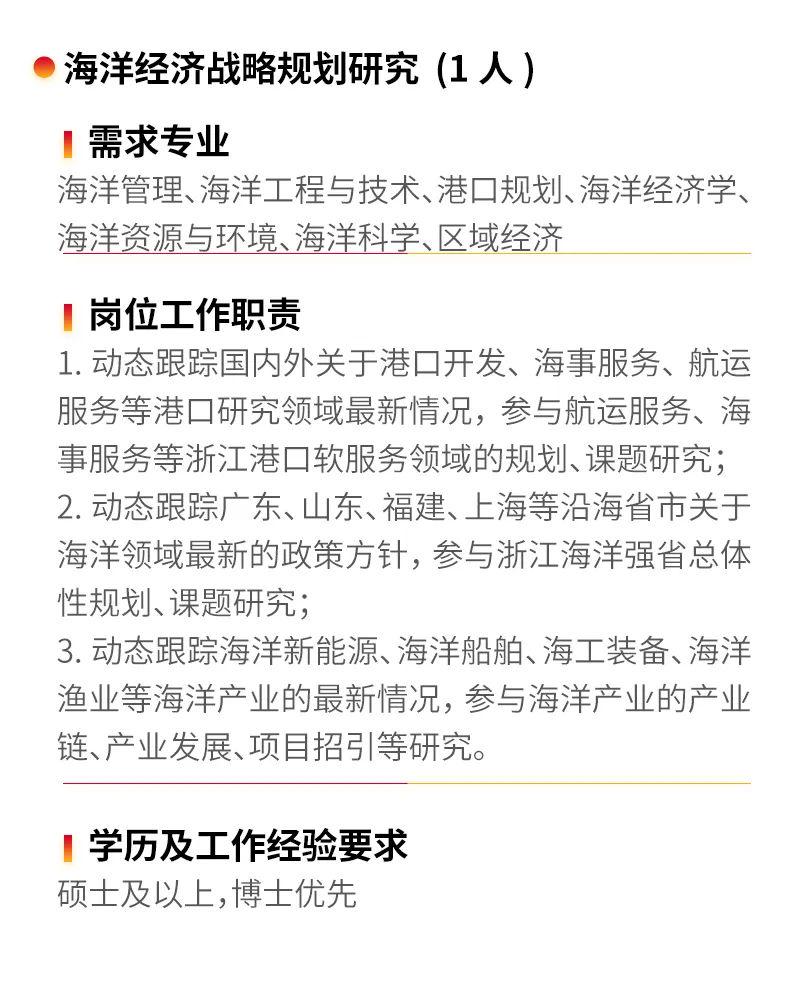 海洋经济战略规划研究（1 人）

需求专业

海洋管理、海洋工程与技术、港口规划、海洋经济学、海洋资源与环境、海洋科学、区域经济

岗位工作职责

1. 动态跟踪国内外关于港口开发、海事服务、航运服务等港口研究领域最新情况，参与航运服务、海事服务等浙江港口软服务领域的规划、课题研究；
2. 动态跟踪广东、山东、福建、上海等沿海省市关于海洋领域最新的政策方针，参与浙江海洋强省总体性规划、课题研究；
3. 动态跟踪海洋新能源、海洋船舶、海工装备、海洋渔业等海洋产业的最新情况，参与海洋产业的产业链、产业发展、项目招引等研究。

学历及工作经验要求

硕士及以上，博士优先